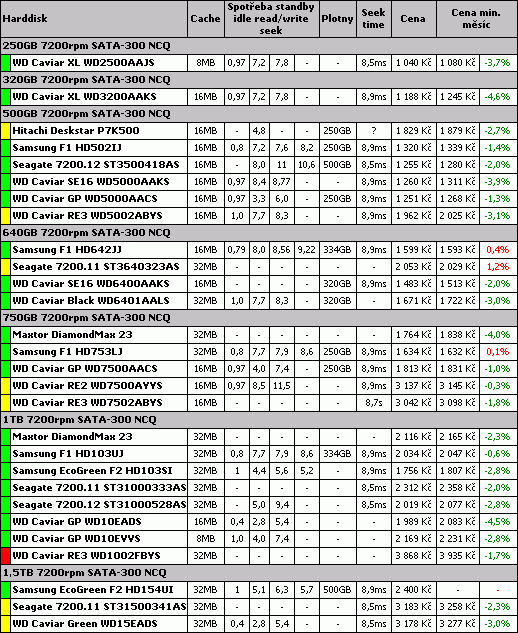 | Harddisk | Cache | Spotřeba standby idle read/write seek | | | | Plotny | Seek time | Cena | Cena min. měsíc | |
|---|---|---|---|---|---|---|---|---|---|---|
| 250GB 7200rpm SATA-300 NCQ | | | | | | | | | | |
| WD Caviar XL WD2500AAJS | 8MB | 0,97 | 7,2 | 7,8 | - | - | 8,5ms | 1 040 Kč | 1 080 Kč | -3,7% |
| 320GB 7200rpm SATA-300 NCQ | | | | | | | | | | |
| WD Caviar XL WD3200AAKS | 16MB | 0,97 | 7,2 | 7,8 | - | - | 8,9ms | 1 188 Kč | 1 245 Kč | -4,6% |
| 500GB 7200rpm SATA-300 NCQ | | | | | | | | | | |
| Hitachi Deskstar P7K500 | 16MB | - | 4,8 | - | - | 250GB | ? | 1 829 Kč | 1 879 Kč | -2,7% |
| Samsung F1 HD502IJ | 16MB | 0,8 | 7,2 | 7,6 | 8,2 | 250GB | 8,9ms | 1 320 Kč | 1 339 Kč | -1,4% |
| Seagate 7200.12 ST3500418AS | 16MB | - | 8,0 | 11 | 10,6 | 500GB | 8,5ms | 1 255 Kč | 1 280 Kč | -2,0% |
| WD Caviar SE16 WD5000AAKS | 16MB | 0,97 | 8,4 | 8,77 | - | - | 8,9ms | 1 260 Kč | 1 311 Kč | -3,9% |
| WD Caviar GP WD5000AACS | 16MB | 0,97 | 3,3 | 6,0 | - | 250GB | 8,9ms | 1 251 Kč | 1 268 Kč | -1,3% |
| WD Caviar RE3 WD5002ABYS | 16MB | 1,0 | 7,7 | 8,3 | - | - | 8,9ms | 1 962 Kč | 2 025 Kč | -3,1% |
| 640GB 7200rpm SATA-300 NCQ | | | | | | | | | | |
| Samsung F1 HD642JJ | 16MB | 0,79 | 8,0 | 8,56 | 9,22 | 334GB | 8,9ms | 1 599 Kč | 1 593 Kč | 0,4% |
| Seagate 7200.11 ST3640323AS | 32MB | - | - | - | - | - | - | 2 053 Kč | 2 029 Kč | 1,2% |
| WD Caviar SE16 WD6400AAKS | 16MB | - | - | - | - | 320GB | 8,9ms | 1 483 Kč | 1 513 Kč | -2,0% |
| WD Caviar Black WD6401AALS | 32MB | 1,0 | 7,7 | 8,3 | - | 320GB | - | 1 671 Kč | 1 722 Kč | -3,0% |
| 750GB 7200rpm SATA-300 NCQ | | | | | | | | | | |
| Maxtor DiamondMax 23 | 32MB | - | - | - | - | - | - | 1 764 Kč | 1 838 Kč | -4,0% |
| Samsung F1 HD753LJ | 32MB | 0,8 | 7,7 | 7,9 | 8,6 | 250GB | 8,9ms | 1 634 Kč | 1 632 Kč | 0,1% |
| WD Caviar GP WD7500AACS | 16MB | 0,97 | 4,0 | 7,4 | - | 250GB | 8,9ms | 1 813 Kč | 1 831 Kč | -1,0% |
| WD Caviar RE2 WD7500AYYS | 16MB | 0,97 | 8,5 | 11,5 | - | - | 8,9ms | 3 137 Kč | 3 145 Kč | -0,3% |
| WD Caviar RE3 WD7502ABYS | 16MB | - | - | - | - | - | 8,7s | 3 042 Kč | 3 098 Kč | -1,8% |
| 1TB 7200rpm SATA-300 NCQ | | | | | | | | | | |
| Maxtor DiamondMax 23 | 32MB | - | - | - | - | - | - | 2 116 Kč | 2 165 Kč | -2,3% |
| Samsung F1 HD103UJ | 32MB | 0,8 | 7,7 | 7,9 | 8,6 | 334GB | 8,9ms | 2 034 Kč | 2 047 Kč | -0,6% |
| Samsung EcoGreen F2 HD103SI | 32MB | 1 | 4,4 | 5,6 | 5,2 | - | 8,9ms | 1 756 Kč | 1 807 Kč | -2,8% |
| Seagate 7200.11 ST31000333AS | 32MB | - | - | - | - | - | 8,5ms | 2 312 Kč | 2 358 Kč | -2,0% |
| Seagate 7200.12 ST31000528AS | 32MB | - | 5,0 | 9,4 | - | - | 8,5ms | 2 019 Kč | 2 077 Kč | -2,8% |
| WD Caviar GP WD10EADS | 16MB | 0,4 | 2,8 | 5,4 | - | - | - | 1 989 Kč | 2 083 Kč | -4,5% |
| WD Caviar GP WD10EVVS | 8MB | 1,0 | 4,0 | 7,4 | - | - | - | 2 169 Kč | 2 231 Kč | -2,8% |
| WD Caviar RE3 WD1002FBYS | 32MB | - | - | - | - | - | - | 3 868 Kč | 3 935 Kč | -1,7% |
| 1,5TB 7200rpm SATA-300 NCQ | | | | | | | | | | |
| Samsung EcoGreen F2 HD154UI | 32MB | 1 | 5,1 | 6,3 | 5,7 | 500GB | 8,9ms | 2 400 Kč | - | - |
| Seagate 7200.11 ST31500341AS | 32MB | - | - | - | - | - | 8,5ms | 3 183 Kč | 3 258 Kč | -2,3% |
| WD Caviar Green WD15EADS | 32MB | 0,4 | 2,8 | 5,4 | - | - | 8,5ms | 3 178 Kč | 3 277 Kč | -3,0% |